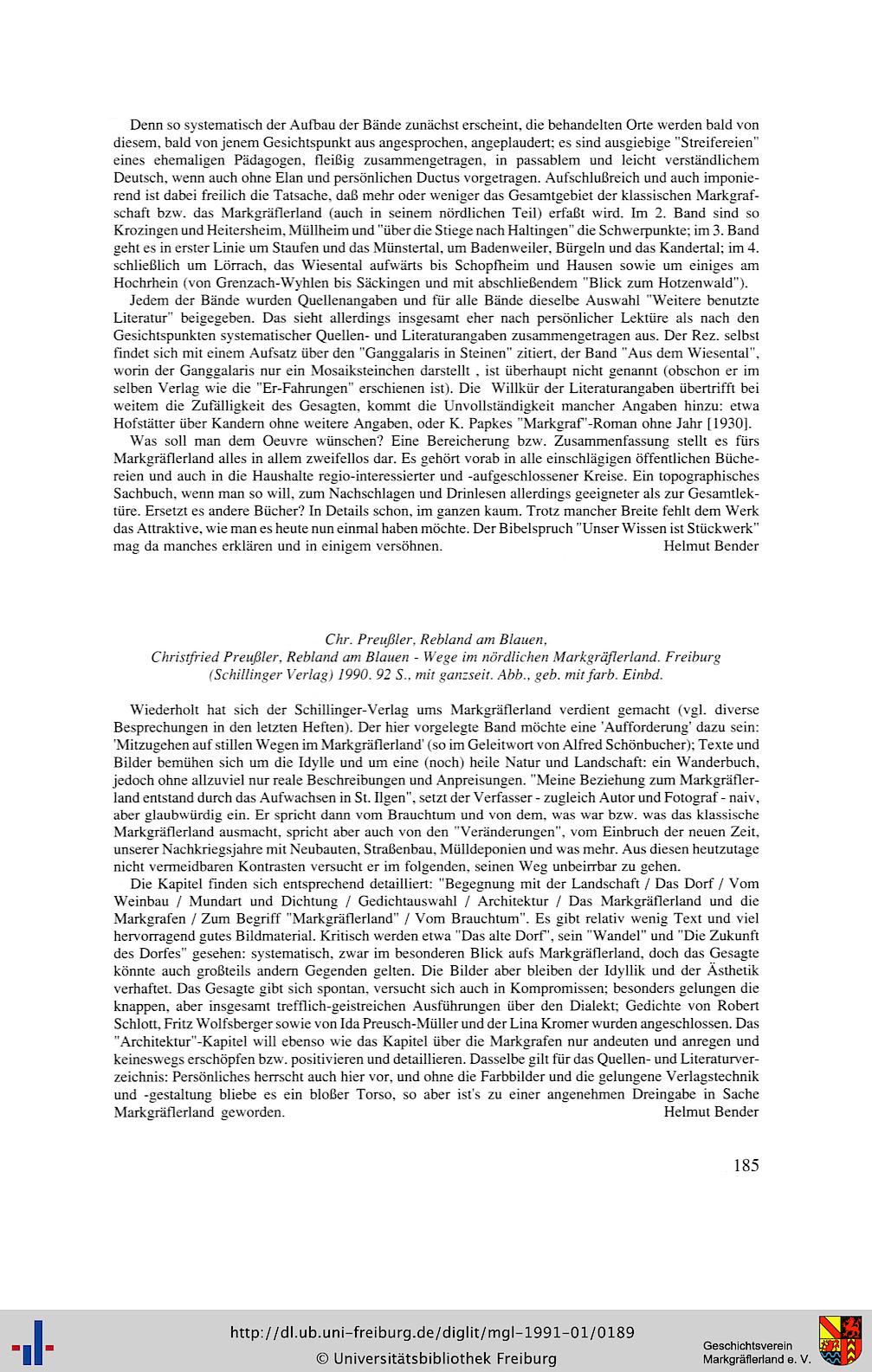 Denn so systematisch der Aufbau der Bände zunächst erscheint, die behandelten Orte werden bald von diesem, bald von jenem Gesichtspunkt aus angesprochen, angeplaudert; es sind ausgiebige "Streifereien" eines ehemaligen Pädagogen, fleißig zusammengetragen, in passablem und leicht verständlichem Deutsch, wenn auch ohne Elan und persönlichen Ductus vorgetragen. Aufschlußreich und auch imponierend ist dabei freilich die Tatsache, daß mehr oder weniger das Gesamtgebiet der klassischen Markgrafschaft bzw. das Markgräflerland (auch in seinem nördlichen Teil) erfaßt wird. Im 2. Band sind so Krozingen und Heitersheim, Müllheim und "über die Stiege nach Haltingen" die Schwerpunkte; im 3. Band geht es in erster Linie um Staufen und das Münstertal, um Badenweiler, Bürgeln und das Kandertal; im 4. schließlich um Lörrach, das Wiesental aufwärts bis Schopfheim und Hausen sowie um einiges am Hochrhein (von Grenzach-Wyhlen bis Säckingen und mit abschließendem "Blick zum Hotzenwald").

Jedem der Bände wurden Quellenangaben und für alle Bände dieselbe Auswahl "Weitere benutzte Literatur" beigegeben. Das sieht allerdings insgesamt eher nach persönlicher Lektüre als nach den Gesichtspunkten systematischer Quellen- und Literaturangaben zusammengetragen aus. Der Rez. selbst findet sich mit einem Aufsatz über den "Ganggalaris in Steinen" zitiert, der Band "Aus dem Wiesental", worin der Ganggalaris nur ein Mosaiksteinchen darstellt , ist überhaupt nicht genannt (obschon er im selben Verlag wie die "Er-Fahrungen" erschienen ist). Die Willkür der Literaturangaben übertrifft bei weitem die Zufälligkeit des Gesagten, kommt die Unvollständigkeit mancher Angaben hinzu: etwa Hofstätter über Kandern ohne weitere Angaben, oder K. Papkes "Markgraf"-Roman ohne Jahr [1930].

Was soll man dem Oeuvre wünschen? Eine Bereicherung bzw. Zusammenfassung stellt es fürs Markgräflerland alles in allem zweifellos dar. Es gehört vorab in alle einschlägigen öffentlichen Büchereien und auch in die Haushalte regio-interessierter und -aufgeschlossener Kreise. Ein topographisches Sachbuch, wenn man so will, zum Nachschlagen und Drinlesen allerdings geeigneter als zur Gesamtlektüre. Ersetzt es andere Bücher? In Details schon, im ganzen kaum. Trotz mancher Breite fehlt dem Werk das Attraktive, wie man es heute nun einmal haben möchte. Der Bibelspruch "Unser Wissen ist Stückwerk" mag da manches erklären und in einigem versöhnen. Helmut Bender

Chr. Preußler, Rebland am Blauen,
Christfried Preußler, Rebland am Blauen - Wege im nördlichen Markgräflerland. Freiburg (Schillinger Verlag) 1990. 92 S., mit ganzseit. Abb., geb. mit farb. Einbd.

Wiederholt hat sich der Schillinger-Verlag ums Markgräflerland verdient gemacht (vgl. diverse Besprechungen in den letzten Heften). Der hier vorgelegte Band möchte eine 'Aufforderung' dazu sein: 'Mitzugehen auf stillen Wegen im Markgräflerland' (so im Geleitwort von Alfred Schönbucher); Texte und Bilder bemühen sich um die Idylle und um eine (noch) heile Natur und Landschaft: ein Wanderbuch, jedoch ohne allzuviel nur reale Beschreibungen und Anpreisungen. "Meine Beziehung zum Markgräflerland entstand durch das Aufwachsen in St. Ilgen", setzt der Verfasser - zugleich Autor und Fotograf - naiv, aber glaubwürdig ein. Er spricht dann vom Brauchtum und von dem, was war bzw. was das klassische Markgräflerland ausmacht, spricht aber auch von den "Veränderungen", vom Einbruch der neuen Zeit, unserer Nachkriegsjahre mit Neubauten, Straßenbau, Mülldeponien und was mehr. Aus diesen heutzutage nicht vermeidbaren Kontrasten versucht er im folgenden, seinen Weg unbeirrbar zu gehen.

Die Kapitel finden sich entsprechend detailliert: "Begegnung mit der Landschaft / Das Dorf / Vom Weinbau / Mundart und Dichtung / Gedichtauswahl / Architektur / Das Markgräflerland und die Markgrafen / Zum Begriff "Markgräflerland" / Vom Brauchtum". Es gibt relativ wenig Text und viel hervorragend gutes Bildmaterial. Kritisch werden etwa "Das alte Dorf", sein "Wandel" und "Die Zukunft des Dorfes" gesehen: systematisch, zwar im besonderen Blick aufs Markgräflerland, doch das Gesagte könnte auch großteils andern Gegenden gelten. Die Bilder aber bleiben der Idyllik und der Ästhetik verhaftet. Das Gesagte gibt sich spontan, versucht sich auch in Kompromissen; besonders gelungen die knappen, aber insgesamt trefflich-geistreichen Ausführungen über den Dialekt; Gedichte von Robert Schlott, Fritz Wolfsberger sowie von Ida Preusch-Müller und der Lina Kromer wurden angeschlossen. Das "Architektur"-Kapitel will ebenso wie das Kapitel über die Markgrafen nur andeuten und anregen und keineswegs erschöpfen bzw. positivieren und detaillieren. Dasselbe gilt für das Quellen- und Literaturverzeichnis: Persönliches herrscht auch hier vor, und ohne die Farbbilder und die gelungene Verlagstechnik und -gestaltung bliebe es ein bloßer Torso, so aber ist's zu einer angenehmen Dreingabe in Sache Markgräflerland geworden. Helmut Bender

185

http://dl.ub.uni-freiburg.de/diglit/mgl-1991-01/0189
© Universitätsbibliothek Freiburg
Geschichtsverein Markgräflerland e. V.